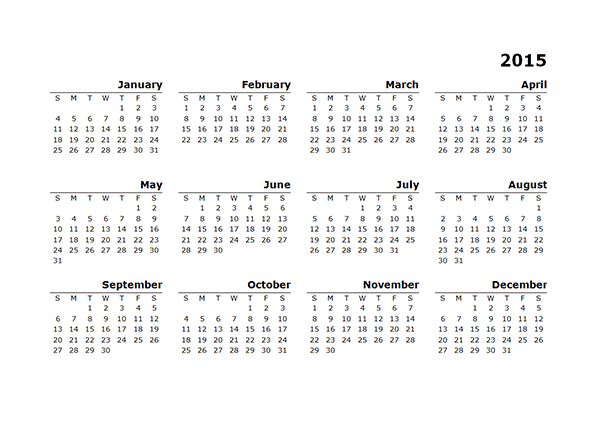 2015

January

| S | M | T | W | T | F | S |
|---|---|---|---|---|---|---|
| | | | | 1 | 2 | 3 |
| 4 | 5 | 6 | 7 | 8 | 9 | 10 |
| 11 | 12 | 13 | 14 | 15 | 16 | 17 |
| 18 | 19 | 20 | 21 | 22 | 23 | 24 |
| 25 | 26 | 27 | 28 | 29 | 30 | 31 |

February

| S | M | T | W | T | F | S |
|---|---|---|---|---|---|---|
| 1 | 2 | 3 | 4 | 5 | 6 | 7 |
| 8 | 9 | 10 | 11 | 12 | 13 | 14 |
| 15 | 16 | 17 | 18 | 19 | 20 | 21 |
| 22 | 23 | 24 | 25 | 26 | 27 | 28 |

March

| S | M | T | W | T | F | S |
|---|---|---|---|---|---|---|
| 1 | 2 | 3 | 4 | 5 | 6 | 7 |
| 8 | 9 | 10 | 11 | 12 | 13 | 14 |
| 15 | 16 | 17 | 18 | 19 | 20 | 21 |
| 22 | 23 | 24 | 25 | 26 | 27 | 28 |
| 29 | 30 | 31 | | | | |

April

| S | M | T | W | T | F | S |
|---|---|---|---|---|---|---|
| | | | 1 | 2 | 3 | 4 |
| 5 | 6 | 7 | 8 | 9 | 10 | 11 |
| 12 | 13 | 14 | 15 | 16 | 17 | 18 |
| 19 | 20 | 21 | 22 | 23 | 24 | 25 |
| 26 | 27 | 28 | 29 | 30 | | |

May

| S | M | T | W | T | F | S |
|---|---|---|---|---|---|---|
| | | | | | 1 | 2 |
| 3 | 4 | 5 | 6 | 7 | 8 | 9 |
| 10 | 11 | 12 | 13 | 14 | 15 | 16 |
| 17 | 18 | 19 | 20 | 21 | 22 | 23 |
| 24 | 25 | 26 | 27 | 28 | 29 | 30 |
| 31 | | | | | | |

June

| S | M | T | W | T | F | S |
|---|---|---|---|---|---|---|
| | 1 | 2 | 3 | 4 | 5 | 6 |
| 7 | 8 | 9 | 10 | 11 | 12 | 13 |
| 14 | 15 | 16 | 17 | 18 | 19 | 20 |
| 21 | 22 | 23 | 24 | 25 | 26 | 27 |
| 28 | 29 | 30 | | | | |

July

| S | M | T | W | T | F | S |
|---|---|---|---|---|---|---|
| | | | 1 | 2 | 3 | 4 |
| 5 | 6 | 7 | 8 | 9 | 10 | 11 |
| 12 | 13 | 14 | 15 | 16 | 17 | 18 |
| 19 | 20 | 21 | 22 | 23 | 24 | 25 |
| 26 | 27 | 28 | 29 | 30 | 31 | |

August

| S | M | T | W | T | F | S |
|---|---|---|---|---|---|---|
| | | | | | | 1 |
| 2 | 3 | 4 | 5 | 6 | 7 | 8 |
| 9 | 10 | 11 | 12 | 13 | 14 | 15 |
| 16 | 17 | 18 | 19 | 20 | 21 | 22 |
| 23 | 24 | 25 | 26 | 27 | 28 | 29 |
| 30 | 31 | | | | | |

September

| S | M | T | W | T | F | S |
|---|---|---|---|---|---|---|
| | | 1 | 2 | 3 | 4 | 5 |
| 6 | 7 | 8 | 9 | 10 | 11 | 12 |
| 13 | 14 | 15 | 16 | 17 | 18 | 19 |
| 20 | 21 | 22 | 23 | 24 | 25 | 26 |
| 27 | 28 | 29 | 30 | | | |

October

| S | M | T | W | T | F | S |
|---|---|---|---|---|---|---|
| | | | | 1 | 2 | 3 |
| 4 | 5 | 6 | 7 | 8 | 9 | 10 |
| 11 | 12 | 13 | 14 | 15 | 16 | 17 |
| 18 | 19 | 20 | 21 | 22 | 23 | 24 |
| 25 | 26 | 27 | 28 | 29 | 30 | 31 |

November

| S | M | T | W | T | F | S |
|---|---|---|---|---|---|---|
| 1 | 2 | 3 | 4 | 5 | 6 | 7 |
| 8 | 9 | 10 | 11 | 12 | 13 | 14 |
| 15 | 16 | 17 | 18 | 19 | 20 | 21 |
| 22 | 23 | 24 | 25 | 26 | 27 | 28 |
| 29 | 30 | | | | | |

December

| S | M | T | W | T | F | S |
|---|---|---|---|---|---|---|
| | | 1 | 2 | 3 | 4 | 5 |
| 6 | 7 | 8 | 9 | 10 | 11 | 12 |
| 13 | 14 | 15 | 16 | 17 | 18 | 19 |
| 20 | 21 | 22 | 23 | 24 | 25 | 26 |
| 27 | 28 | 29 | 30 | 31 | | |